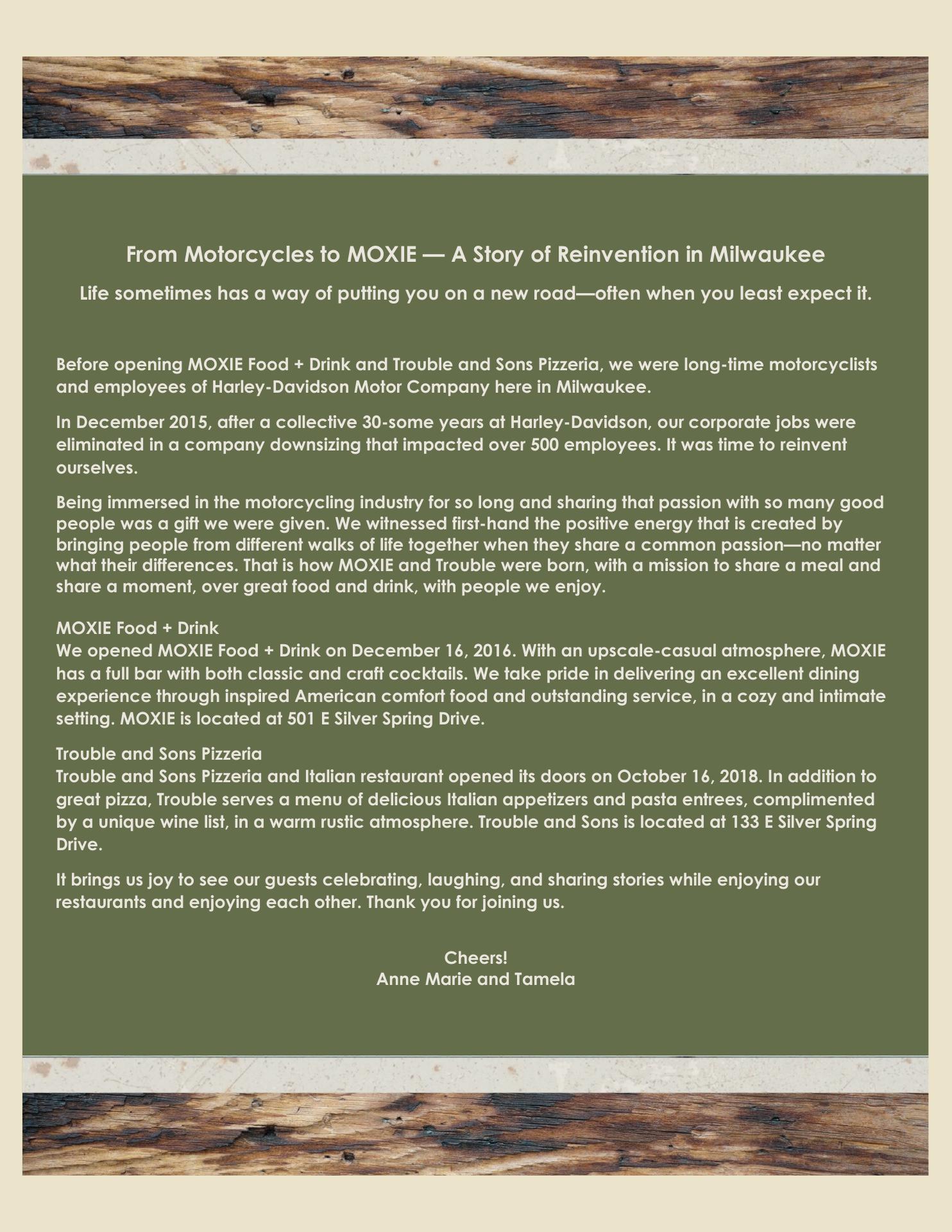 From Motorcycles to MOXIE — A Story of Reinvention in Milwaukee

Life sometimes has a way of putting you on a new road—often when you least expect it.

Before opening MOXIE Food + Drink and Trouble and Sons Pizzeria, we were long-time motorcyclists and employees of Harley-Davidson Motor Company here in Milwaukee.

In December 2015, after a collective 30-some years at Harley-Davidson, our corporate jobs were eliminated in a company downsizing that impacted over 500 employees. It was time to reinvent ourselves.

Being immersed in the motorcycling industry for so long and sharing that passion with so many good people was a gift we were given. We witnessed first-hand the positive energy that is created by bringing people from different walks of life together when they share a common passion—no matter what their differences. That is how MOXIE and Trouble were born, with a mission to share a meal and share a moment, over great food and drink, with people we enjoy.

MOXIE Food + Drink
We opened MOXIE Food + Drink on December 16, 2016. With an upscale-casual atmosphere, MOXIE has a full bar with both classic and craft cocktails. We take pride in delivering an excellent dining experience through inspired American comfort food and outstanding service, in a cozy and intimate setting. MOXIE is located at 501 E Silver Spring Drive.

Trouble and Sons Pizzeria
Trouble and Sons Pizzeria and Italian restaurant opened its doors on October 16, 2018. In addition to great pizza, Trouble serves a menu of delicious Italian appetizers and pasta entrees, complimented by a unique wine list, in a warm rustic atmosphere. Trouble and Sons is located at 133 E Silver Spring Drive.

It brings us joy to see our guests celebrating, laughing, and sharing stories while enjoying our restaurants and enjoying each other. Thank you for joining us.

Cheers!
Anne Marie and Tamela